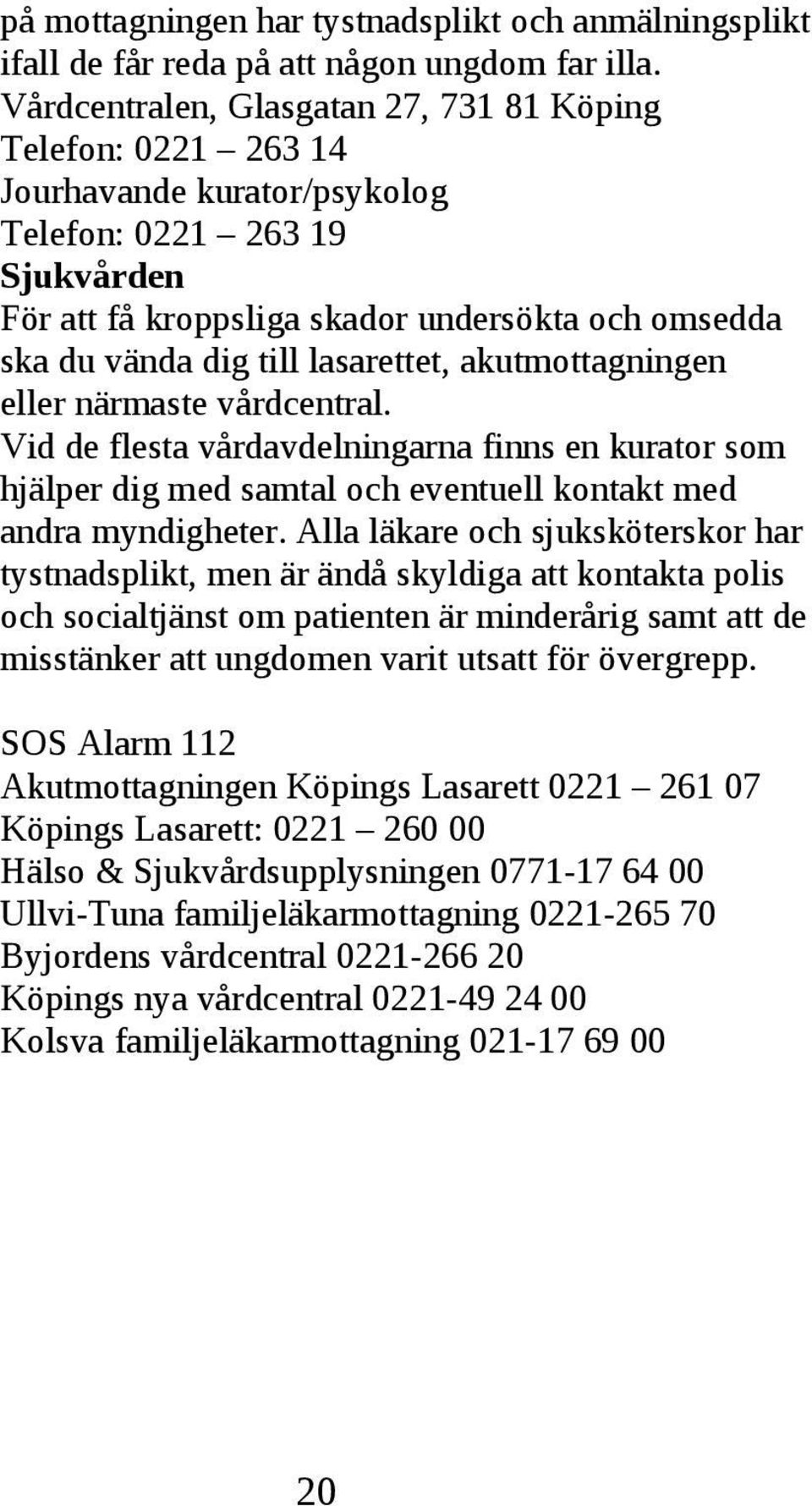 på mottagningen har tystnadsplikt och anmälningsplikt ifall de får reda på att någon ungdom far illa.
Vårdcentralen, Glasgatan 27, 731 81 Köping
Telefon: 0221 – 263 14
Jourhavande kurator/psykolog
Telefon: 0221 – 263 19
Sjukvården
För att få kroppsliga skador undersökta och omsedda ska du vända dig till lasarettet, akutmottagningen eller närmaste vårdcentral.
Vid de flesta vårdavdelningarna finns en kurator som hjälper dig med samtal och eventuell kontakt med andra myndigheter. Alla läkare och sjuksköterskor har tystnadsplikt, men är ändå skyldiga att kontakta polis och socialtjänst om patienten är minderårig samt att de misstänker att ungdomen varit utsatt för övergrepp.

SOS Alarm 112
Akutmottagningen Köpings Lasarett 0221 – 261 07
Köpings Lasarett: 0221 – 260 00
Hälso & Sjukvårdsupplysningen 0771-17 64 00
Ullvi-Tuna familjeläkarmottagning 0221-265 70
Byjordens vårdcentral 0221-266 20
Köpings nya vårdcentral 0221-49 24 00
Kolsva familjeläkarmottagning 021-17 69 00

20